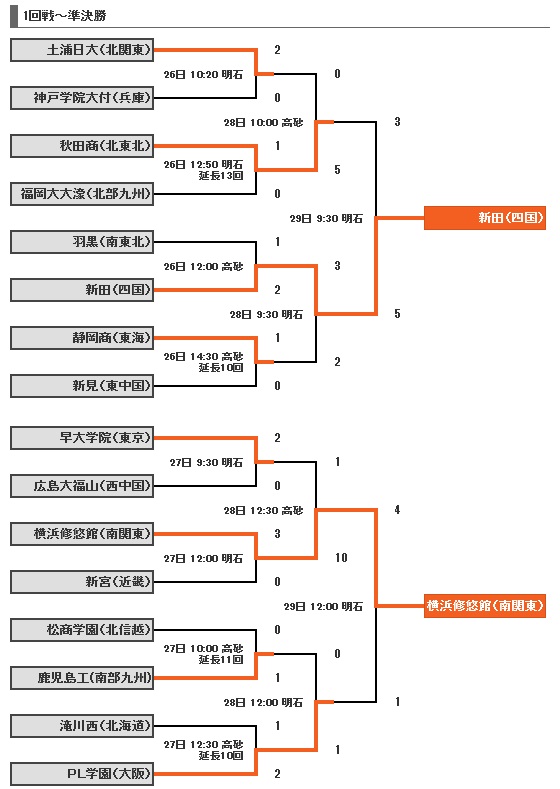 1回戦～準決勝

土浦日大(北関東) 2
26日 10:20 明石
神戸学院大付(兵庫) 0
0
28日 10:00 高砂
秋田商(北東北) 1
26日 12:50 明石
延長13回
福岡大大濠(北部九州) 0
5
3
29日 9:30 明石
新田(四国)
羽黒(南東北) 1
26日 12:00 高砂
新田(四国) 2
3
28日 9:30 明石
静岡商(東海) 1
26日 14:30 高砂
延長10回
新見(東中国) 0
2
5

早大学院(東京) 2
27日 9:30 明石
広島大福山(西中国) 0
1
28日 12:30 高砂
横浜修悠館(南関東) 3
27日 12:00 明石
新宮(近畿) 0
10
4
29日 12:00 明石
横浜修悠館(南関東)
松商学園(北信越) 0
27日 10:00 高砂
延長11回
鹿児島工(南部九州) 1
0
28日 12:00 明石
滝川西(北海道) 1
27日 12:30 高砂
延長10回
PL学園(大阪) 2
1
1